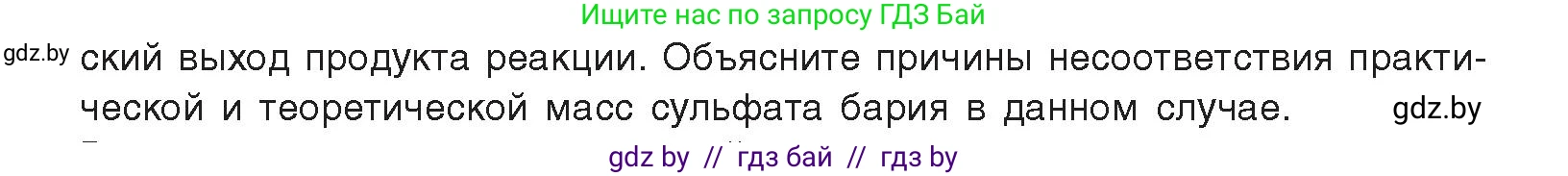 Ищите нас по запросу ГДЗ Бай

gdz.by

ский выход продукта реакции. Объясните причины несоответствия практической и теоретической масс сульфата бария в данном случае.

gdz.by

gdz by // гдз бай // гдз by